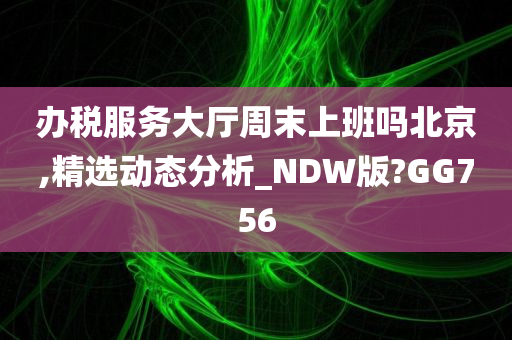 办税服务大厅周末上班吗北京,精选动态分析_NDW版?GG756